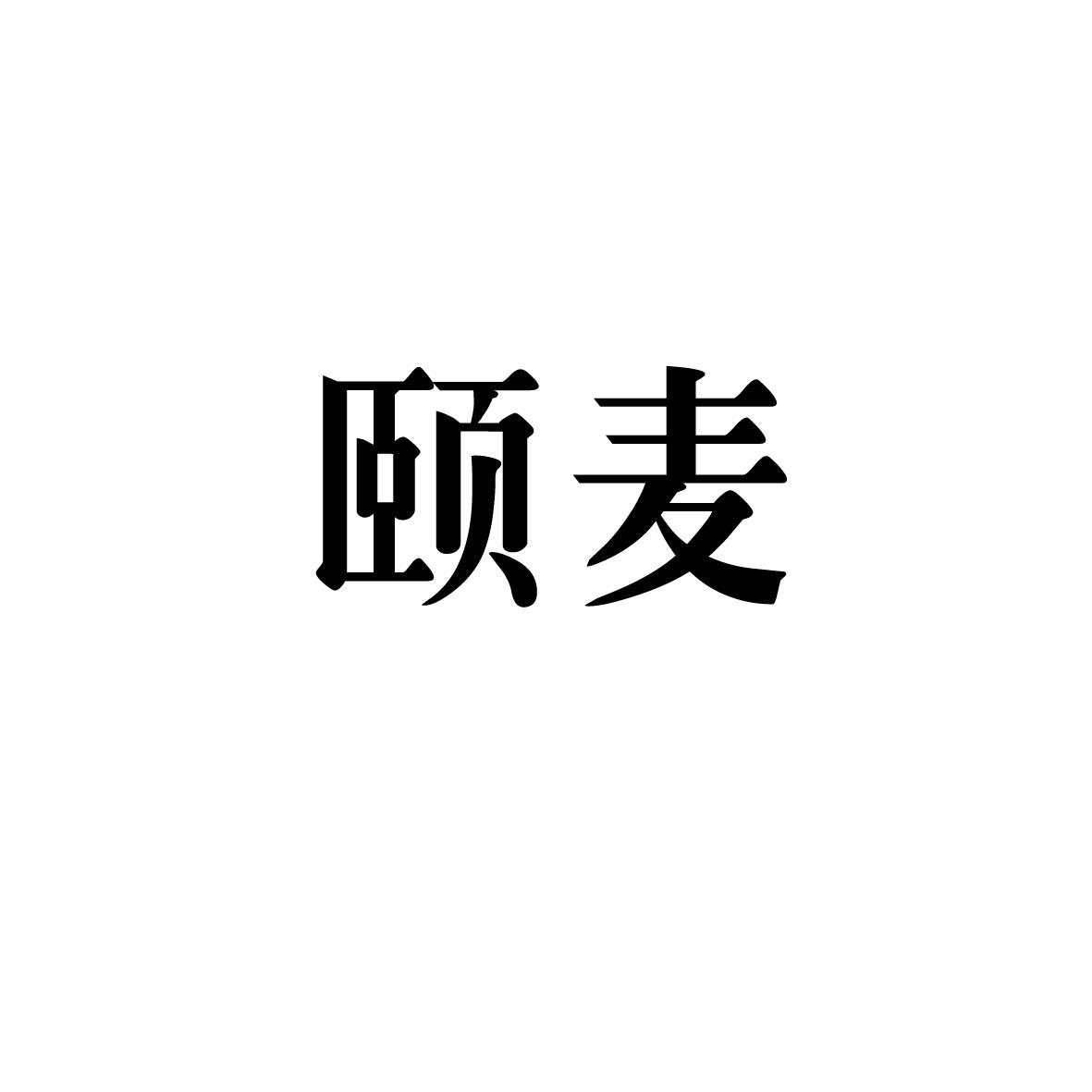 颐麦